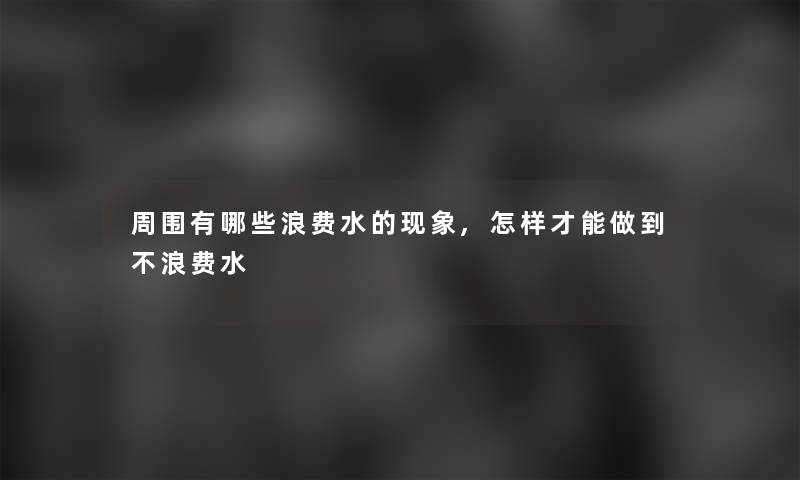 周围有哪些浪费水的现象，怎样才能做到不浪费水